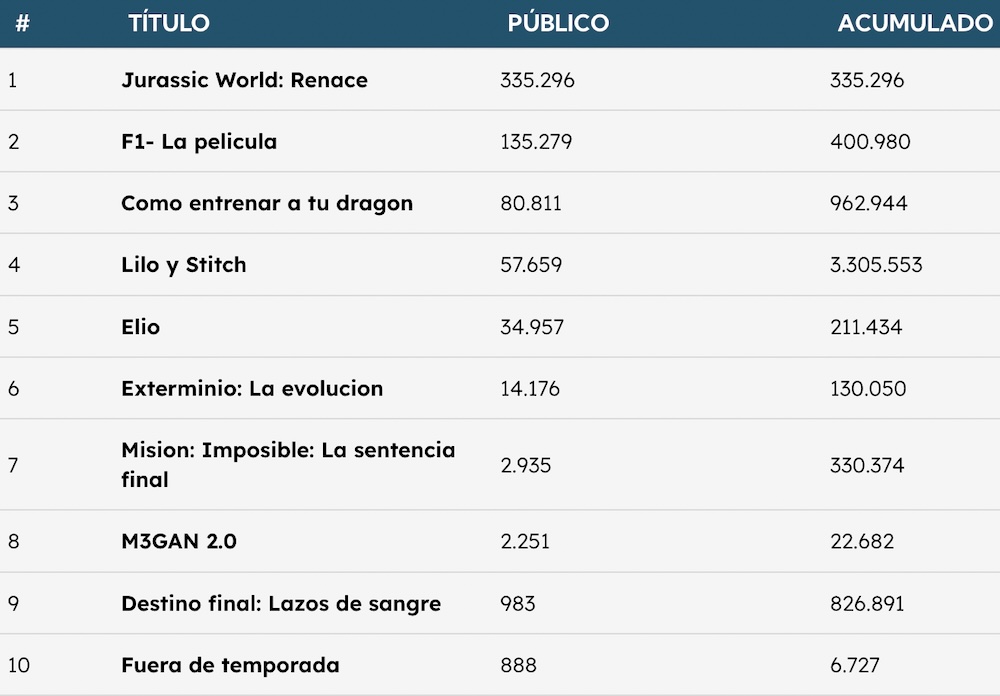 | # | TÍTULO | PÚBLICO | ACUMULADO |
|---|---|---|---|
| 1 | Jurassic World: Renace | 335.296 | 335.296 |
| 2 | F1- La pelicula | 135.279 | 400.980 |
| 3 | Como entrenar a tu dragon | 80.811 | 962.944 |
| 4 | Lilo y Stitch | 57.659 | 3.305.553 |
| 5 | Elio | 34.957 | 211.434 |
| 6 | Exterminio: La evolucion | 14.176 | 130.050 |
| 7 | Mision: Imposible: La sentencia final | 2.935 | 330.374 |
| 8 | M3GAN 2.0 | 2.251 | 22.682 |
| 9 | Destino final: Lazos de sangre | 983 | 826.891 |
| 10 | Fuera de temporada | 888 | 6.727 |